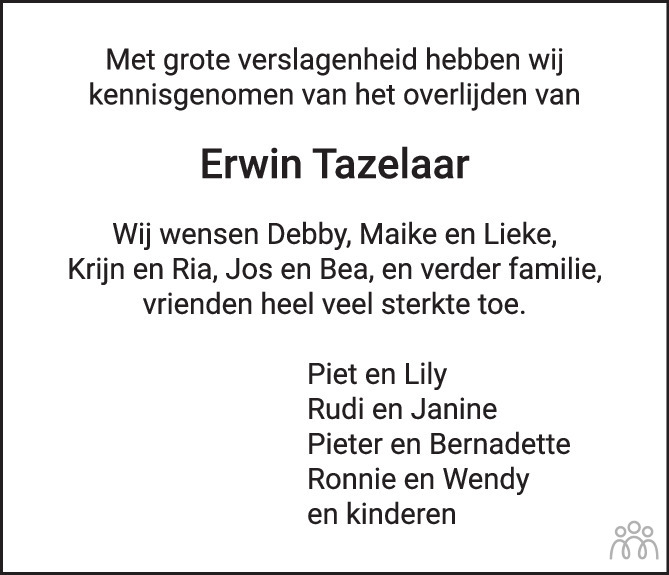 Met grote verslagenheid hebben wij kennisgenomen van het overlijden van

Erwin Tazelaar

Wij wensen Debby, Maike en Lieke, Krijn en Ria, Jos en Bea, en verder familie, vrienden heel veel sterkte toe.

Piet en Lily
Rudi en Janine
Pieter en Bernadette
Ronnie en Wendy
en kinderen